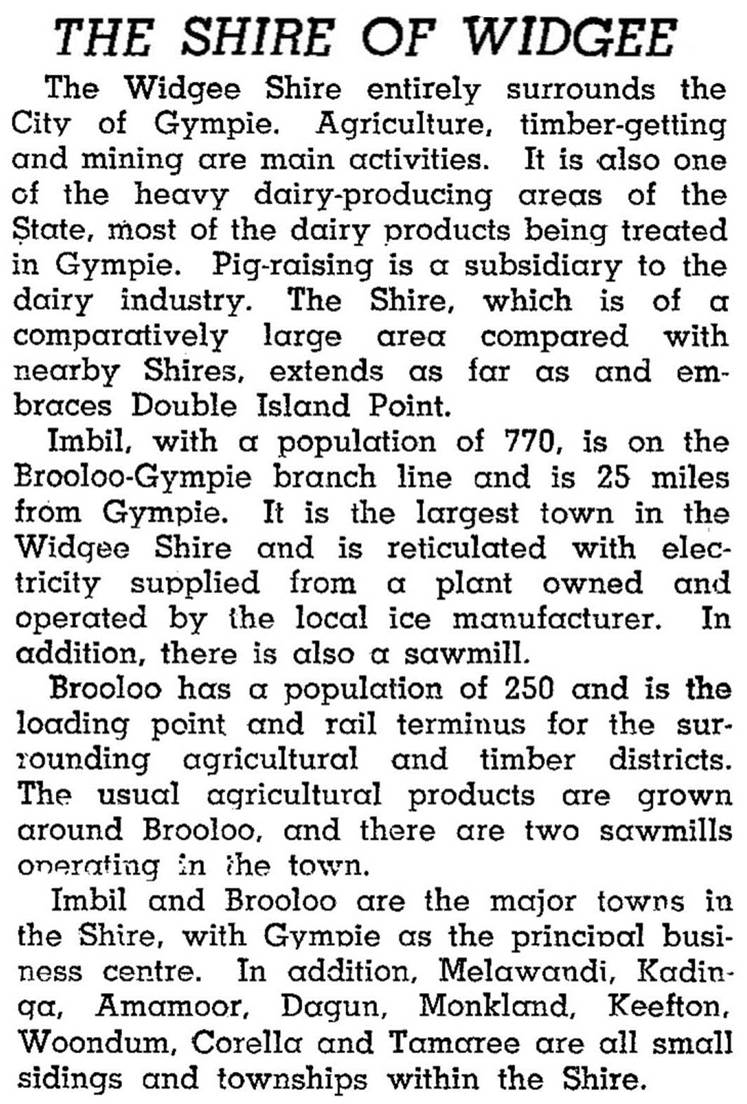 THE SHIRE OF WIDGEE

The Widgee Shire entirely surrounds the City of Gympie. Agriculture, timber-getting and mining are main activities. It is also one of the heavy dairy-producing areas of the State, most of the dairy products being treated in Gympie. Pig-raising is a subsidiary to the dairy industry. The Shire, which is of a comparatively large area compared with nearby Shires, extends as far as and embraces Double Island Point.

Imbil, with a population of 770, is on the Brooloo-Gympie branch line and is 25 miles from Gympie. It is the largest town in the Widgee Shire and is reticulated with electricity supplied from a plant owned and operated by the local ice manufacturer. In addition, there is also a sawmill.

Brooloo has a population of 250 and is the loading point and rail terminus for the surrounding agricultural and timber districts. The usual agricultural products are grown around Brooloo, and there are two sawmills operating in the town.

Imbil and Brooloo are the major towns in the Shire, with Gympie as the principal business centre. In addition, Melawandi, Kadinga, Amamoor, Dagun, Monkland, Keefton, Woondum, Corella and Tamaree are all small sidings and townships within the Shire.